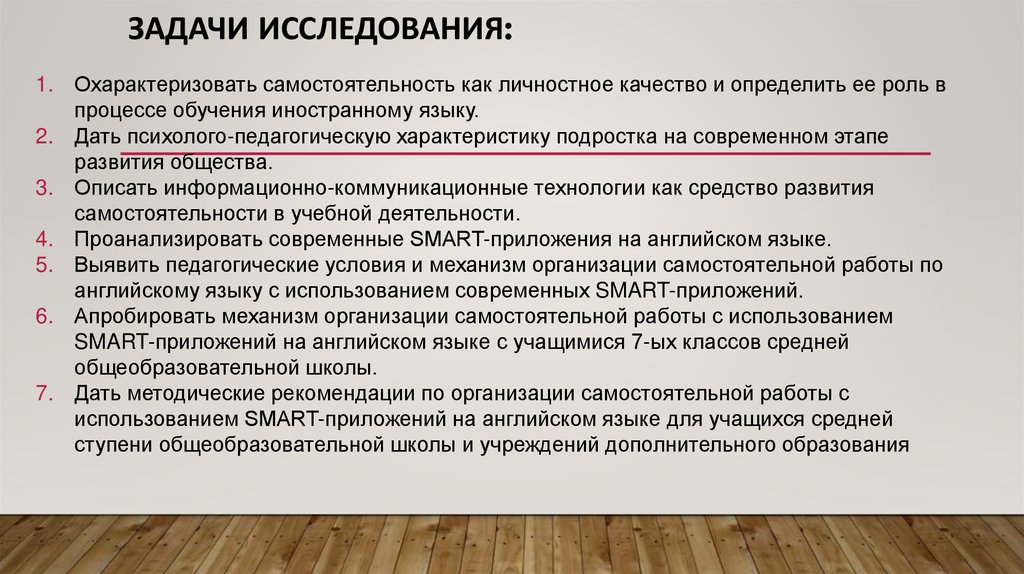 ЗАДАЧИ ИССЛЕДОВАНИЯ:

1. Охарактеризовать самостоятельность как личностное качество и определить ее роль в процессе обучения иностранному языку.
2. Дать психолого-педагогическую характеристику подростка на современном этапе развития общества.
3. Описать информационно-коммуникационные технологии как средство развития самостоятельности в учебной деятельности.
4. Проанализировать современные SMART-приложения на английском языке.
5. Выявить педагогические условия и механизм организации самостоятельной работы по английскому языку с использованием современных SMART-приложений.
6. Апробировать механизм организации самостоятельной работы с использованием SMART-приложений на английском языке с учащимися 7-ых классов средней общеобразовательной школы.
7. Дать методические рекомендации по организации самостоятельной работы с использованием SMART-приложений на английском языке для учащихся средней ступени общеобразовательной школы и учреждений дополнительного образования